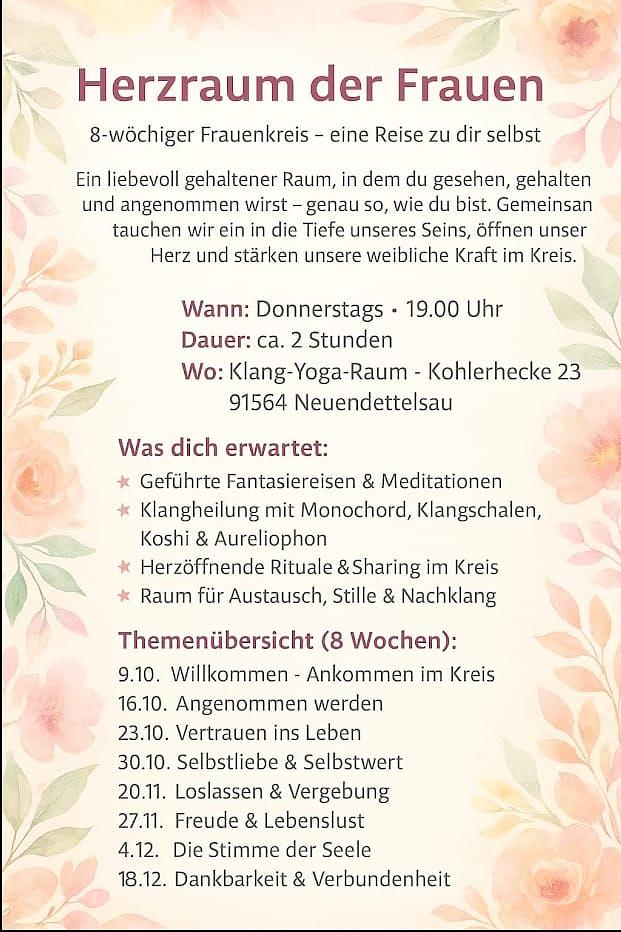 Herzraum der Frauen

8-wöchiger Frauenkreis – eine Reise zu dir selbst

Ein liebevoll gehaltener Raum, in dem du gesehen, gehalten und angenommen wirst – genau so, wie du bist. Gemeinsan tauchen wir ein in die Tiefe unseres Seins, öffnen unser Herz und stärken unsere weibliche Kraft im Kreis.

Wann: Donnerstags • 19.00 Uhr
Dauer: ca. 2 Stunden
Wo: Klang-Yoga-Raum - Kohlerhecke 23
91564 Neuendettelsau

Was dich erwartet:
★ Geführte Fantasiereisen & Meditationen
★ Klangheilung mit Monochord, Klangschalen, Koshi & Aureliophon
★ Herzöffnende Rituale & Sharing im Kreis
★ Raum für Austausch, Stille & Nachklang

Themenübersicht (8 Wochen):
9.10. Willkommen - Ankommen im Kreis
16.10. Angenommen werden
23.10. Vertrauen ins Leben
30.10. Selbstliebe & Selbstwert
20.11. Loslassen & Vergebung
27.11. Freude & Lebenslust
4.12. Die Stimme der Seele
18.12. Dankbarkeit & Verbundenheit